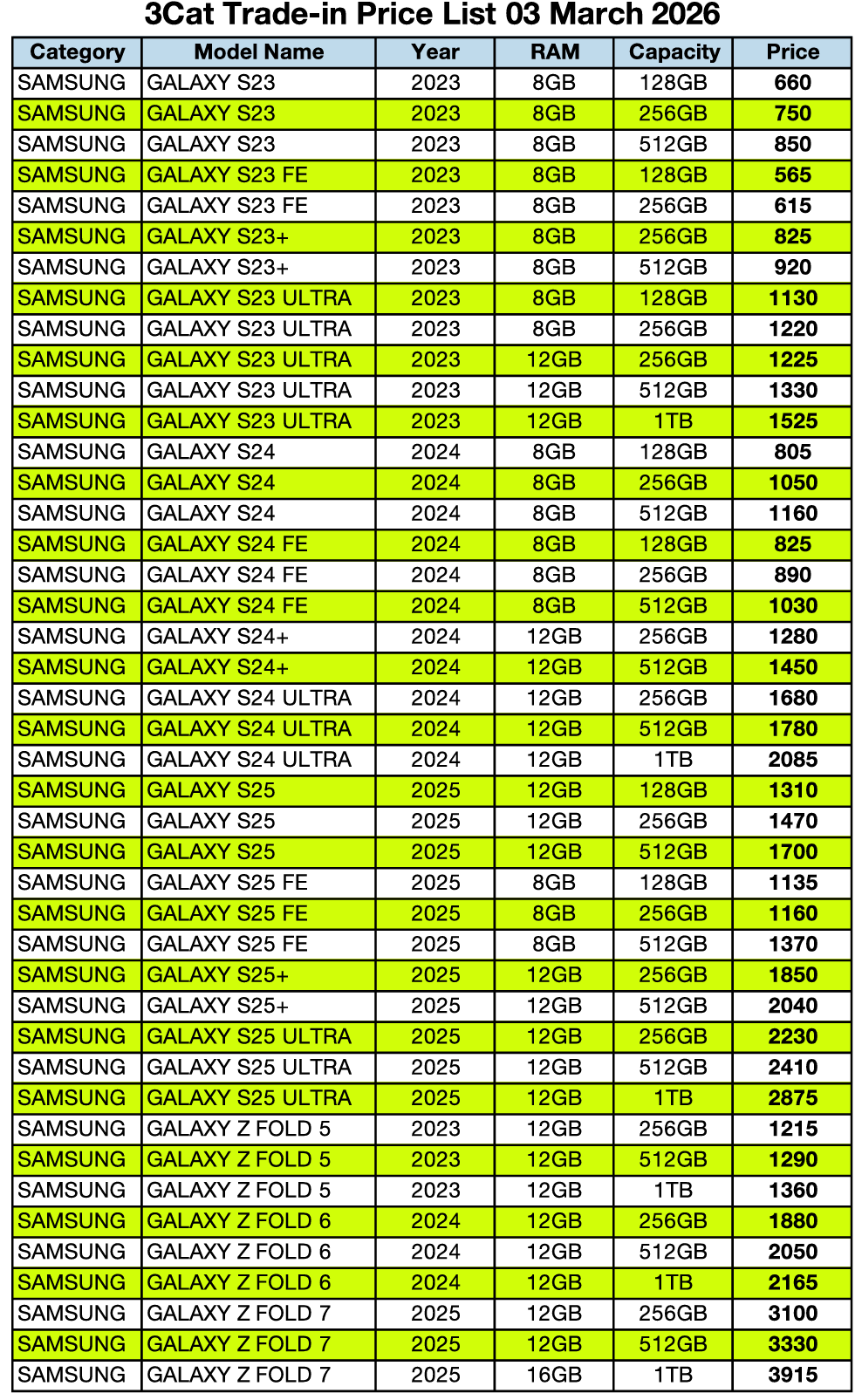 3Cat Trade-in Price List 03 March 2026

| Category | Model Name | Year | RAM | Capacity | Price |
|---|---|---|---|---|---|
| SAMSUNG | GALAXY S23 | 2023 | 8GB | 128GB | 660 |
| SAMSUNG | GALAXY S23 | 2023 | 8GB | 256GB | 750 |
| SAMSUNG | GALAXY S23 | 2023 | 8GB | 512GB | 850 |
| SAMSUNG | GALAXY S23 FE | 2023 | 8GB | 128GB | 565 |
| SAMSUNG | GALAXY S23 FE | 2023 | 8GB | 256GB | 615 |
| SAMSUNG | GALAXY S23+ | 2023 | 8GB | 256GB | 825 |
| SAMSUNG | GALAXY S23+ | 2023 | 8GB | 512GB | 920 |
| SAMSUNG | GALAXY S23 ULTRA | 2023 | 8GB | 128GB | 1130 |
| SAMSUNG | GALAXY S23 ULTRA | 2023 | 8GB | 256GB | 1220 |
| SAMSUNG | GALAXY S23 ULTRA | 2023 | 12GB | 256GB | 1225 |
| SAMSUNG | GALAXY S23 ULTRA | 2023 | 12GB | 512GB | 1330 |
| SAMSUNG | GALAXY S23 ULTRA | 2023 | 12GB | 1TB | 1525 |
| SAMSUNG | GALAXY S24 | 2024 | 8GB | 128GB | 805 |
| SAMSUNG | GALAXY S24 | 2024 | 8GB | 256GB | 1050 |
| SAMSUNG | GALAXY S24 | 2024 | 8GB | 512GB | 1160 |
| SAMSUNG | GALAXY S24 FE | 2024 | 8GB | 128GB | 825 |
| SAMSUNG | GALAXY S24 FE | 2024 | 8GB | 256GB | 890 |
| SAMSUNG | GALAXY S24 FE | 2024 | 8GB | 512GB | 1030 |
| SAMSUNG | GALAXY S24+ | 2024 | 12GB | 256GB | 1280 |
| SAMSUNG | GALAXY S24+ | 2024 | 12GB | 512GB | 1450 |
| SAMSUNG | GALAXY S24 ULTRA | 2024 | 12GB | 256GB | 1680 |
| SAMSUNG | GALAXY S24 ULTRA | 2024 | 12GB | 512GB | 1780 |
| SAMSUNG | GALAXY S24 ULTRA | 2024 | 12GB | 1TB | 2085 |
| SAMSUNG | GALAXY S25 | 2025 | 12GB | 128GB | 1310 |
| SAMSUNG | GALAXY S25 | 2025 | 12GB | 256GB | 1470 |
| SAMSUNG | GALAXY S25 | 2025 | 12GB | 512GB | 1700 |
| SAMSUNG | GALAXY S25 FE | 2025 | 8GB | 128GB | 1135 |
| SAMSUNG | GALAXY S25 FE | 2025 | 8GB | 256GB | 1160 |
| SAMSUNG | GALAXY S25 FE | 2025 | 8GB | 512GB | 1370 |
| SAMSUNG | GALAXY S25+ | 2025 | 12GB | 256GB | 1850 |
| SAMSUNG | GALAXY S25+ | 2025 | 12GB | 512GB | 2040 |
| SAMSUNG | GALAXY S25 ULTRA | 2025 | 12GB | 256GB | 2230 |
| SAMSUNG | GALAXY S25 ULTRA | 2025 | 12GB | 512GB | 2410 |
| SAMSUNG | GALAXY S25 ULTRA | 2025 | 12GB | 1TB | 2875 |
| SAMSUNG | GALAXY Z FOLD 5 | 2023 | 12GB | 256GB | 1215 |
| SAMSUNG | GALAXY Z FOLD 5 | 2023 | 12GB | 512GB | 1290 |
| SAMSUNG | GALAXY Z FOLD 5 | 2023 | 12GB | 1TB | 1360 |
| SAMSUNG | GALAXY Z FOLD 6 | 2024 | 12GB | 256GB | 1880 |
| SAMSUNG | GALAXY Z FOLD 6 | 2024 | 12GB | 512GB | 2050 |
| SAMSUNG | GALAXY Z FOLD 6 | 2024 | 12GB | 1TB | 2165 |
| SAMSUNG | GALAXY Z FOLD 7 | 2025 | 12GB | 256GB | 3100 |
| SAMSUNG | GALAXY Z FOLD 7 | 2025 | 12GB | 512GB | 3330 |
| SAMSUNG | GALAXY Z FOLD 7 | 2025 | 16GB | 1TB | 3915 |